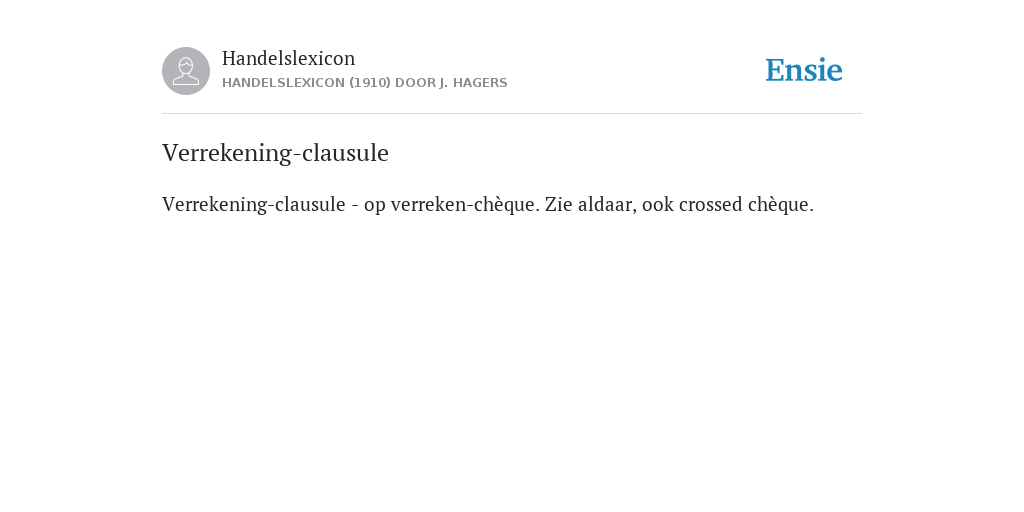 Handelslexicon
HANDELSLEXICON (1910) DOOR J. HAGERS

Ensie

Verrekening-clausule

Verrekening-clausule - op verreken-chèque. Zie aldaar, ook crossed chèque.